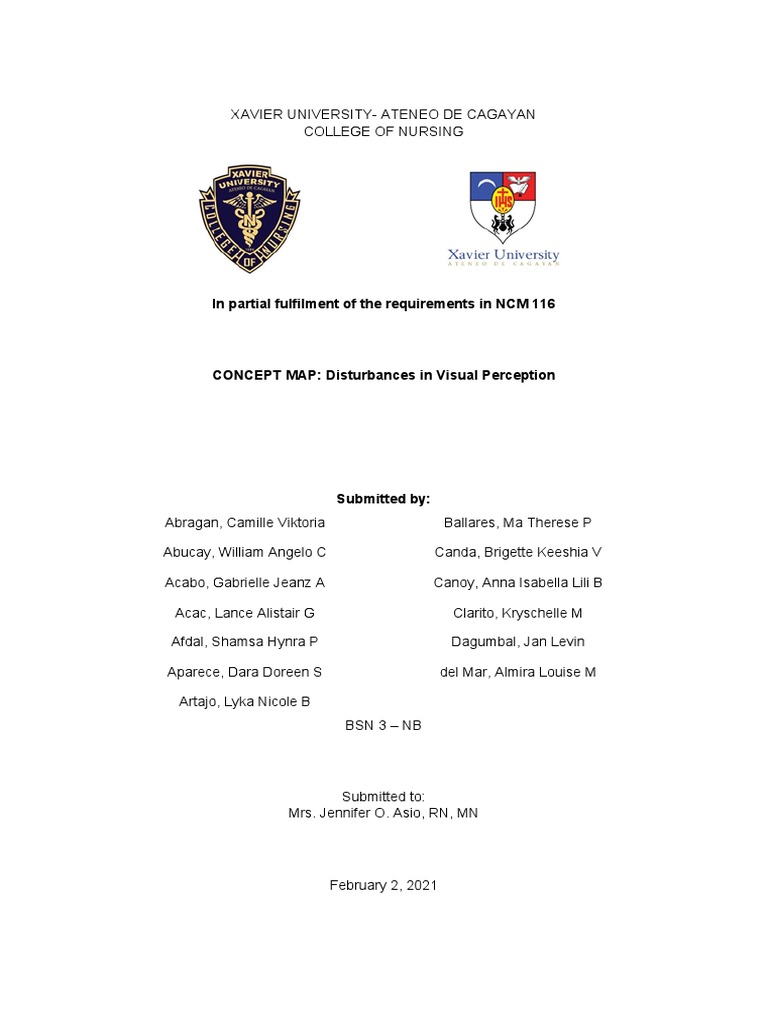 XAVIER UNIVERSITY- ATENEO DE CAGAYAN
COLLEGE OF NURSING

XAVIER UNIVERSITY
ATENEO DE CAGAYAN
COLLEGE OF NURSING

IHS

Xavier University
ATENEO DE CAGAYAN

In partial fulfilment of the requirements in NCM 116

CONCEPT MAP: Disturbances in Visual Perception

Submitted by:

Abragan, Camille Viktoria
Abucay, William Angelo C
Acabo, Gabrielle Jeanz A
Acac, Lance Alistair G
Afdal, Shamsa Hynra P
Aparece, Dara Doreen S
Artajo, Lyka Nicole B

Ballares, Ma Therese P
Canda, Brigette Keeshia V
Canoy, Anna Isabella Lili B
Clarito, Kryschelle M
Dagumbal, Jan Levin
del Mar, Almira Louise M

BSN 3 – NB

Submitted to:
Mrs. Jennifer O. Asio, RN, MN

February 2, 2021